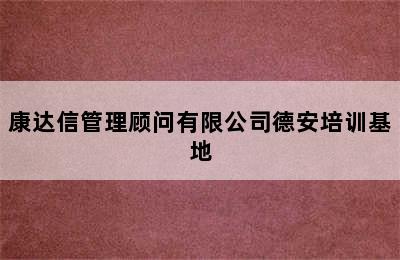 康达信管理顾问有限公司德安培训基地